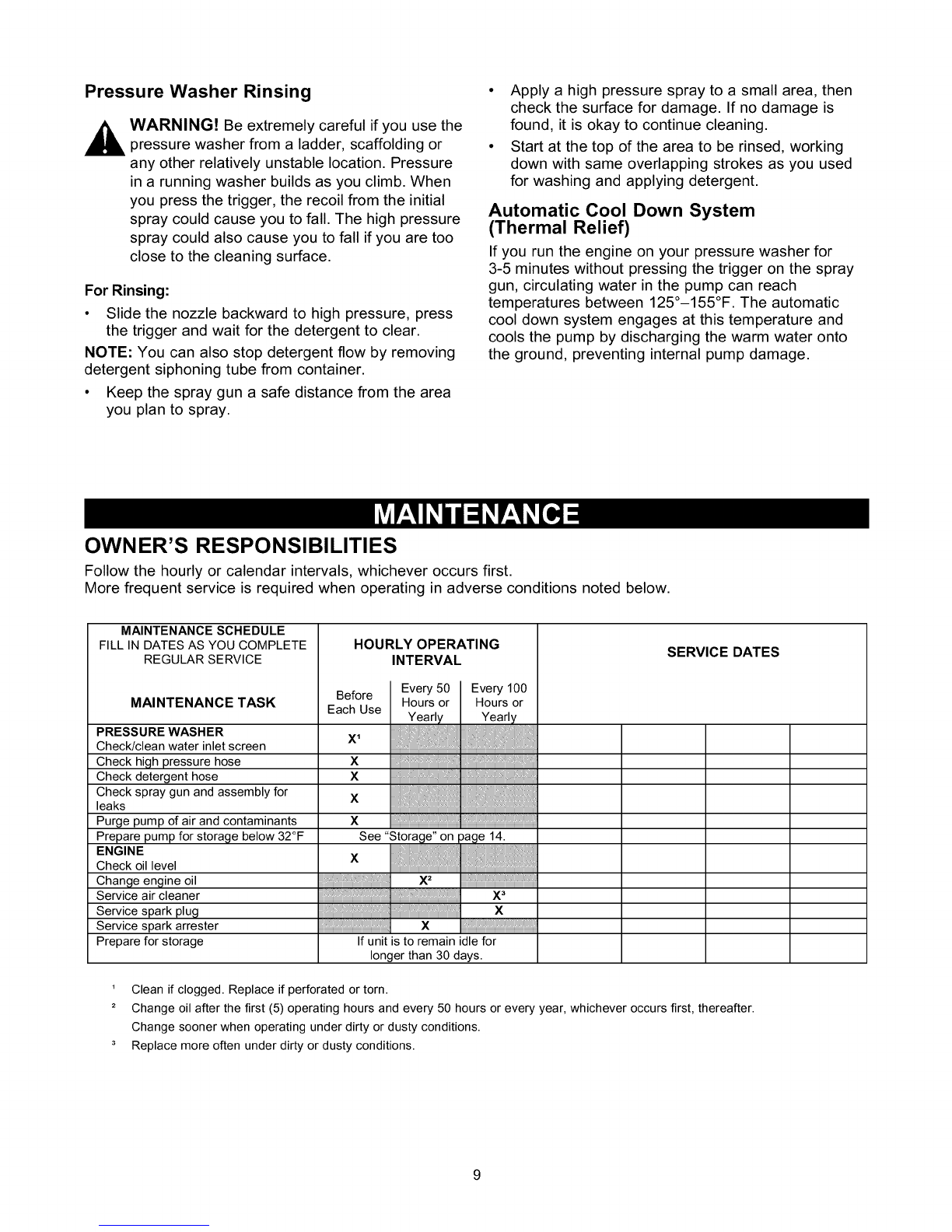 Pressure Washer Rinsing

WARNING! Be extremely careful if you use the pressure washer from a ladder, scaffolding or any other relatively unstable location. Pressure in a running washer builds as you climb. When you press the trigger, the recoil from the initial spray could cause you to fall. The high pressure spray could also cause you to fall if you are too close to the cleaning surface.

For Rinsing:

• Slide the nozzle backward to high pressure, press the trigger and wait for the detergent to clear.

NOTE: You can also stop detergent flow by removing detergent siphoning tube from container.

• Keep the spray gun a safe distance from the area you plan to spray.

• Apply a high pressure spray to a small area, then check the surface for damage. If no damage is found, it is okay to continue cleaning.

• Start at the top of the area to be rinsed, working down with same overlapping strokes as you used for washing and applying detergent.

Automatic Cool Down System (Thermal Relief)

If you run the engine on your pressure washer for 3-5 minutes without pressing the trigger on the spray gun, circulating water in the pump can reach temperatures between 125°–155°F. The automatic cool down system engages at this temperature and cools the pump by discharging the warm water onto the ground, preventing internal pump damage.

MAINTENANCE

OWNER'S RESPONSIBILITIES

Follow the hourly or calendar intervals, whichever occurs first.
More frequent service is required when operating in adverse conditions noted below.

| MAINTENANCE SCHEDULE FILL IN DATES AS YOU COMPLETE REGULAR SERVICE | HOURLY OPERATING INTERVAL | | | SERVICE DATES | | | |
|---|---|---|---|---|---|---|---|
| MAINTENANCE TASK | Before Each Use | Every 50 Hours or Yearly | Every 100 Hours or Yearly | | | | |
| PRESSURE WASHER Check/clean water inlet screen | X¹ | | | | | | |
| Check high pressure hose | X | | | | | | |
| Check detergent hose | X | | | | | | |
| Check spray gun and assembly for leaks | X | | | | | | |
| Purge pump of air and contaminants | X | | | | | | |
| Prepare pump for storage below 32°F | See "Storage" on page 14. | | | | | | |
| ENGINE Check oil level | X | | | | | | |
| Change engine oil | | X² | | | | | |
| Service air cleaner | | | X³ | | | | |
| Service spark plug | | | X | | | | |
| Service spark arrester | | X | | | | | |
| Prepare for storage | If unit is to remain idle for longer than 30 days. | | | | | | |

¹ Clean if clogged. Replace if perforated or torn.
² Change oil after the first (5) operating hours and every 50 hours or every year, whichever occurs first, thereafter. Change sooner when operating under dirty or dusty conditions.
³ Replace more often under dirty or dusty conditions.

9